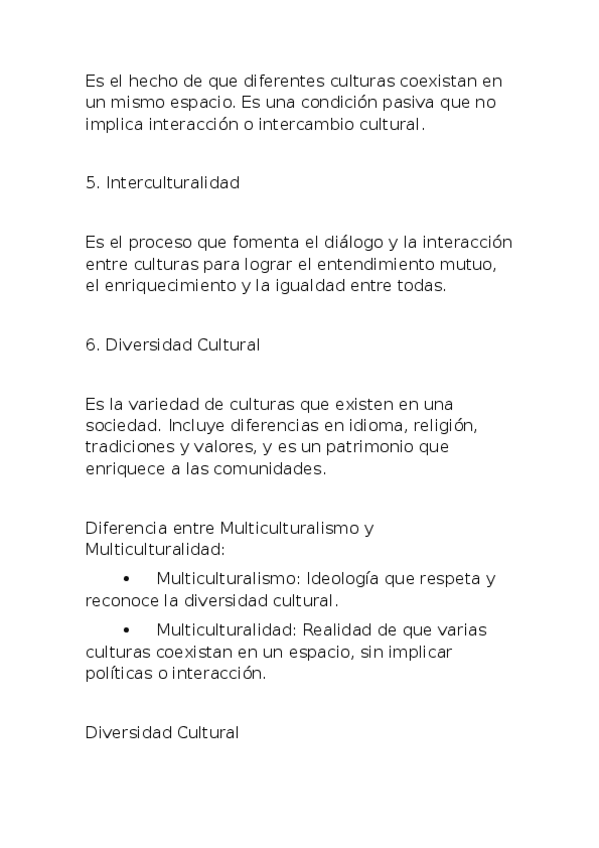 Es el hecho de que diferentes culturas coexistan en un mismo espacio. Es una condición pasiva que no implica interacción o intercambio cultural.

5. Interculturalidad

Es el proceso que fomenta el diálogo y la interacción entre culturas para lograr el entendimiento mutuo, el enriquecimiento y la igualdad entre todas.

6. Diversidad Cultural

Es la variedad de culturas que existen en una sociedad. Incluye diferencias en idioma, religión, tradiciones y valores, y es un patrimonio que enriquece a las comunidades.

Diferencia entre Multiculturalismo y Multiculturalidad:

• Multiculturalismo: Ideología que respeta y reconoce la diversidad cultural.

• Multiculturalidad: Realidad de que varias culturas coexistan en un espacio, sin implicar políticas o interacción.

Diversidad Cultural